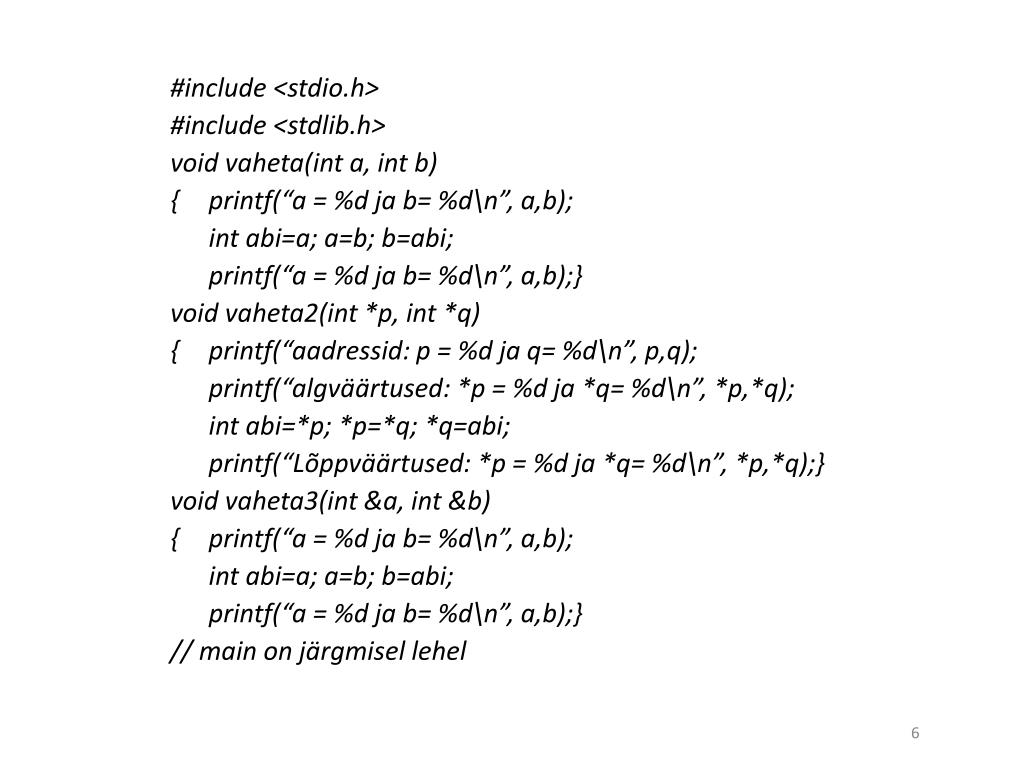 #include <stdio.h>
#include <stdlib.h>
void vaheta(int a, int b)
{ printf(“a = %d ja b= %d\n”, a,b);
int abi=a; a=b; b=abi;
printf(“a = %d ja b= %d\n”, a,b);}
void vaheta2(int *p, int *q)
{ printf(“aadressid: p = %d ja q= %d\n”, p,q);
printf(“algväärtused: *p = %d ja *q= %d\n”, *p,*q);
int abi=*p; *p=*q; *q=abi;
printf(“Lõppväärtused: *p = %d ja *q= %d\n”, *p,*q);}
void vaheta3(int &a, int &b)
{ printf(“a = %d ja b= %d\n”, a,b);
int abi=a; a=b; b=abi;
printf(“a = %d ja b= %d\n”, a,b);}
// main on järgmisel lehel

6